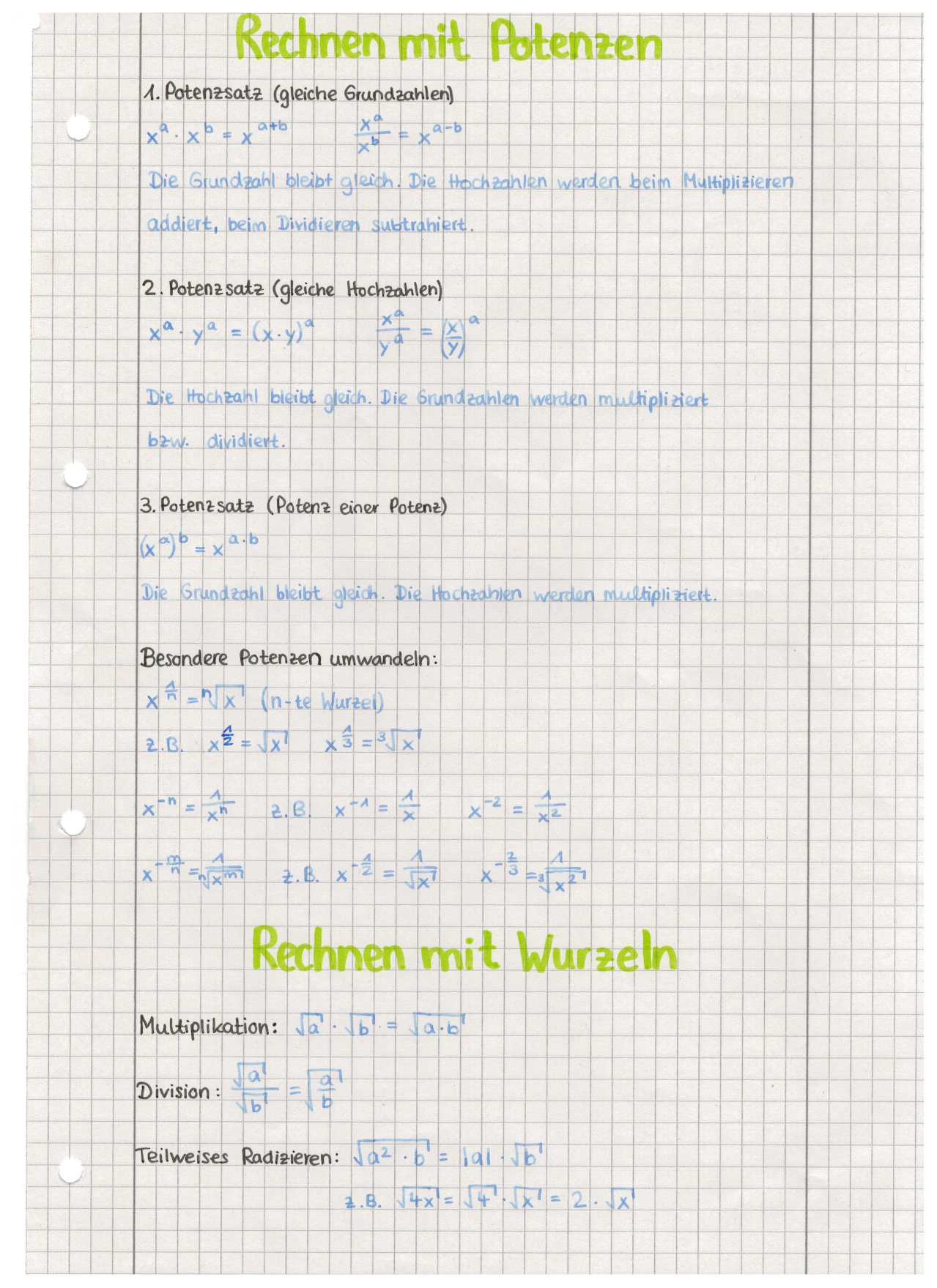 Rechnen mit Potenzen

1. Potenzsatz (gleiche Grundzahlen)

$x^a \cdot x^b = x^{a+b}$ $\frac{x^a}{x^b} = x^{a-b}$

Die Grundzahl bleibt gleich. Die Hochzahlen werden beim Multiplizieren addiert, beim Dividieren subtrahiert.

2. Potenzsatz (gleiche Hochzahlen)

$x^a \cdot y^a = (x \cdot y)^a$ $\frac{x^a}{y^a} = \left(\frac{x}{y}\right)^a$

Die Hochzahl bleibt gleich. Die Grundzahlen werden multipliziert bzw. dividiert.

3. Potenzsatz (Potenz einer Potenz)

$(x^a)^b = x^{a \cdot b}$

Die Grundzahl bleibt gleich. Die Hochzahlen werden multipliziert.

Besondere Potenzen umwandeln:

$x^{\frac{1}{n}} = \sqrt[n]{x}$ (n-te Wurzel)

z.B. $x^{\frac{1}{2}} = \sqrt{x}$ $x^{\frac{1}{3}} = \sqrt[3]{x}$

$x^{-n} = \frac{1}{x^n}$ z.B. $x^{-1} = \frac{1}{x}$ $x^{-2} = \frac{1}{x^2}$

$x^{-\frac{m}{n}} = \frac{1}{\sqrt[n]{x^m}}$ z.B. $x^{-\frac{1}{2}} = \frac{1}{\sqrt{x}}$ $x^{-\frac{2}{3}} = \frac{1}{\sqrt[3]{x^2}}$

Rechnen mit Wurzeln

Multiplikation: $\sqrt{a} \cdot \sqrt{b} = \sqrt{a \cdot b}$

Division: $\frac{\sqrt{a}}{\sqrt{b}} = \sqrt{\frac{a}{b}}$

Teilweises Radizieren: $\sqrt{a^2 \cdot b} = |a| \cdot \sqrt{b}$

z.B. $\sqrt{4x} = \sqrt{4} \cdot \sqrt{x} = 2 \cdot \sqrt{x}$